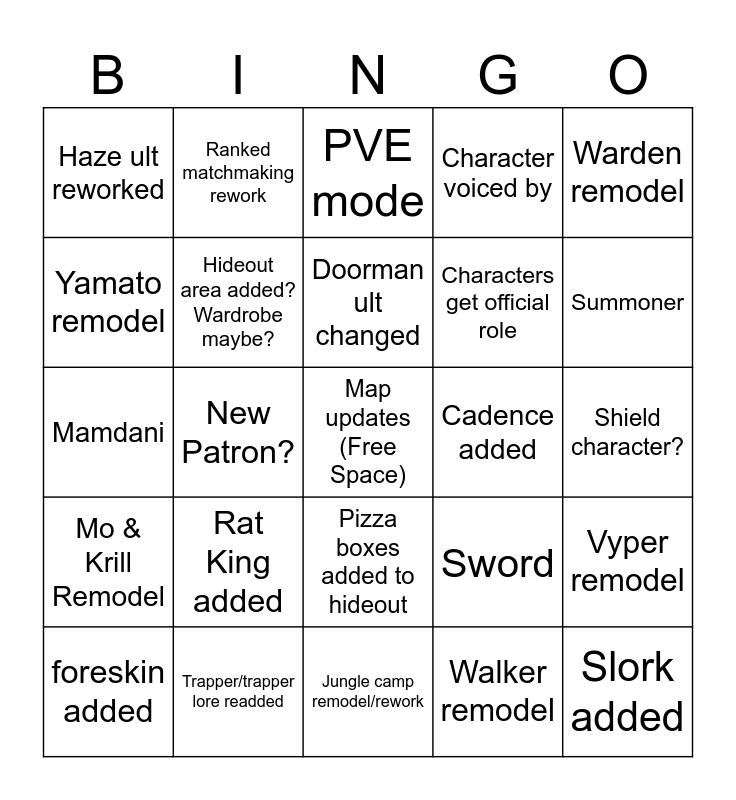 | B | I | N | G | O |
|---|---|---|---|---|
| Haze ult reworked | Ranked matchmaking rework | PVE mode | Character voiced by | Warden remodel |
| Yamato remodel | Hideout area added? Wardrobe maybe? | Doorman ult changed | Characters get official role | Summoner |
| Mamdani | New Patron? | Map updates (Free Space) | Cadence added | Shield character? |
| Mo & Krill Remodel | Rat King added | Pizza boxes added to hideout | Sword | Vyper remodel |
| foreskin added | Trapper/trapper lore readded | Jungle camp remodel/rework | Walker remodel | Slork added |